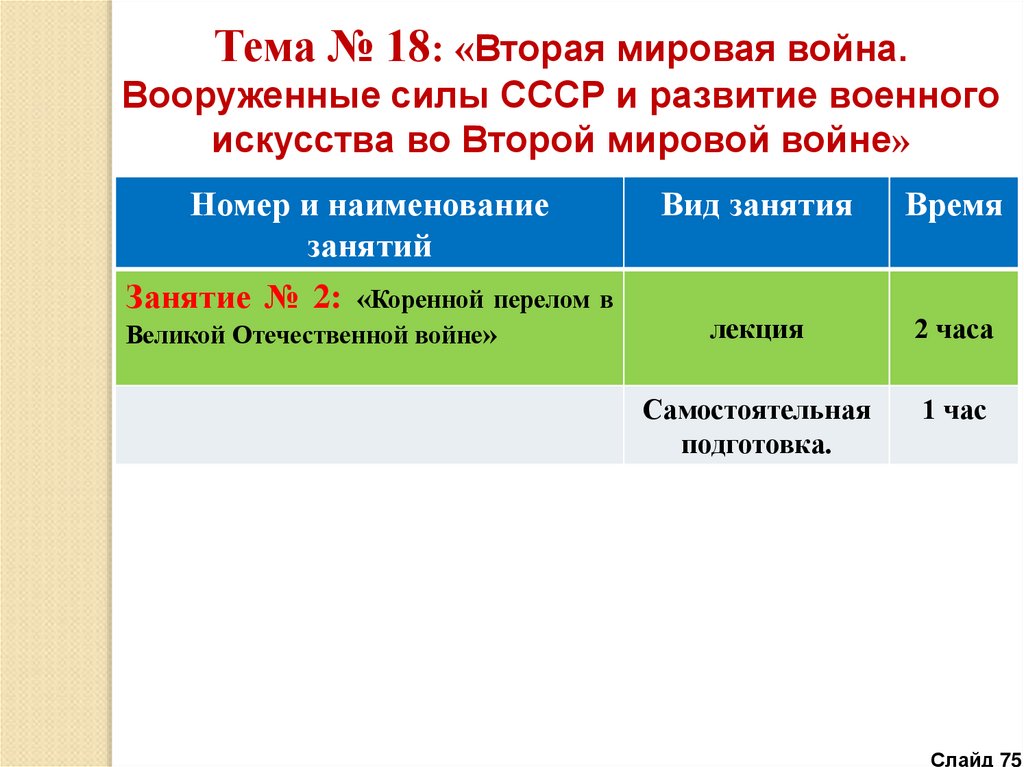 Тема № 18: «Вторая мировая война. Вооруженные силы СССР и развитие военного искусства во Второй мировой войне»

| Номер и наименование занятий | Вид занятия | Время |
|---|---|---|
| Занятие № 2: «Коренной перелом в Великой Отечественной войне» | лекция | 2 часа |
| | Самостоятельная подготовка. | 1 час |

Слайд 75